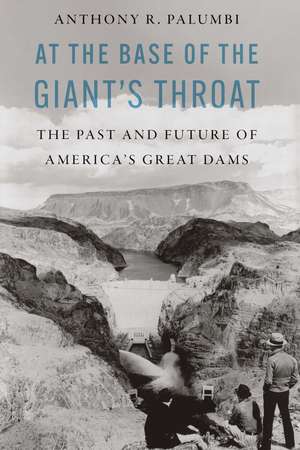 ANTHONY R. PALUMBI

AT THE BASE OF THE GIANT'S THROAT

THE PAST AND FUTURE OF AMERICA'S GREAT DAMS